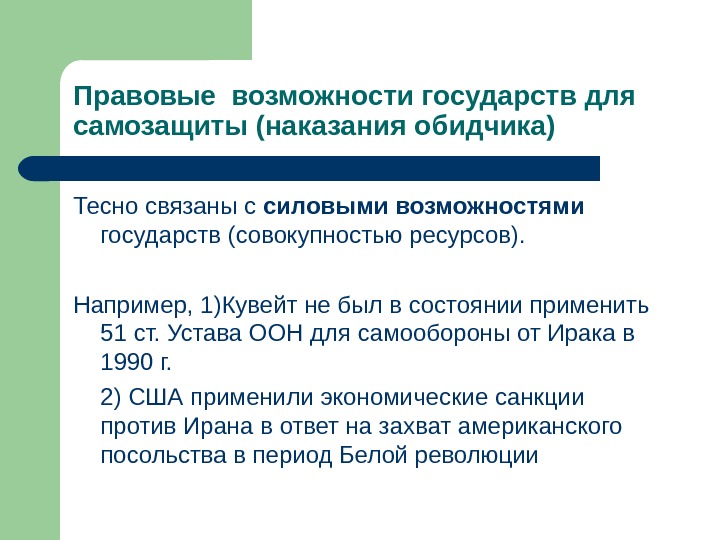 Правовые возможности государств для самозащиты (наказания обидчика)

Тесно связаны с силовыми возможностями государств (совокупностью ресурсов).

Например, 1)Кувейт не был в состоянии применить 51 ст. Устава ООН для самообороны от Ирака в 1990 г.

2) США применили экономические санкции против Ирана в ответ на захват американского посольства в период Белой революции